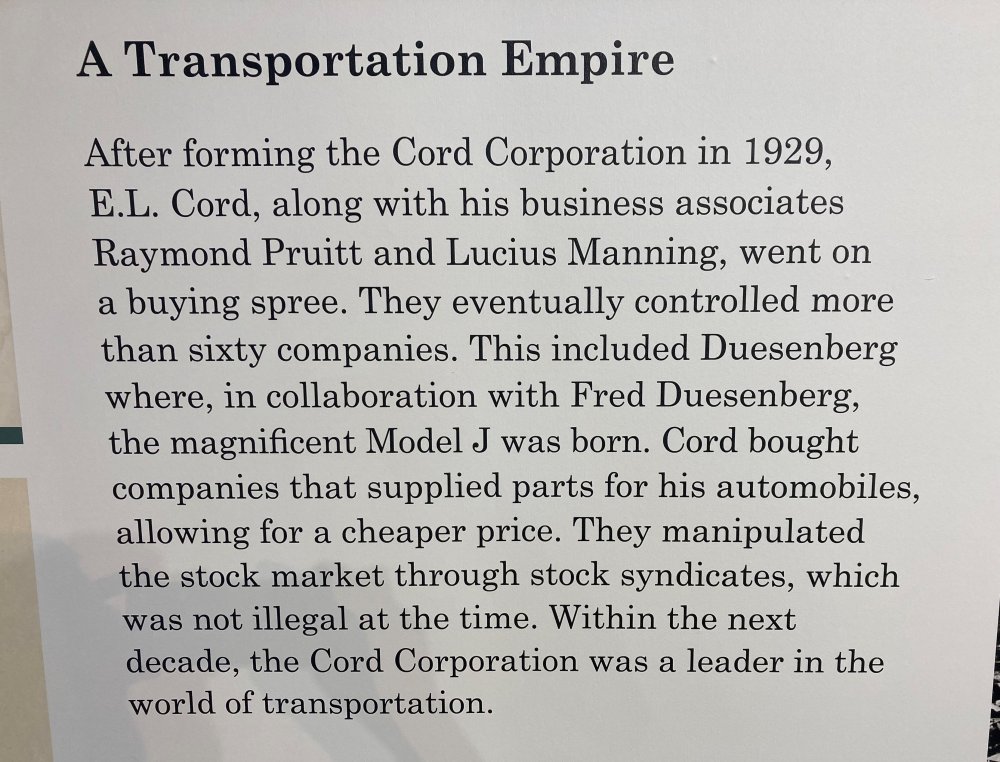 A Transportation Empire

After forming the Cord Corporation in 1929, E.L. Cord, along with his business associates Raymond Pruitt and Lucius Manning, went on a buying spree. They eventually controlled more than sixty companies. This included Duesenberg where, in collaboration with Fred Duesenberg, the magnificent Model J was born. Cord bought companies that supplied parts for his automobiles, allowing for a cheaper price. They manipulated the stock market through stock syndicates, which was not illegal at the time. Within the next decade, the Cord Corporation was a leader in the world of transportation.